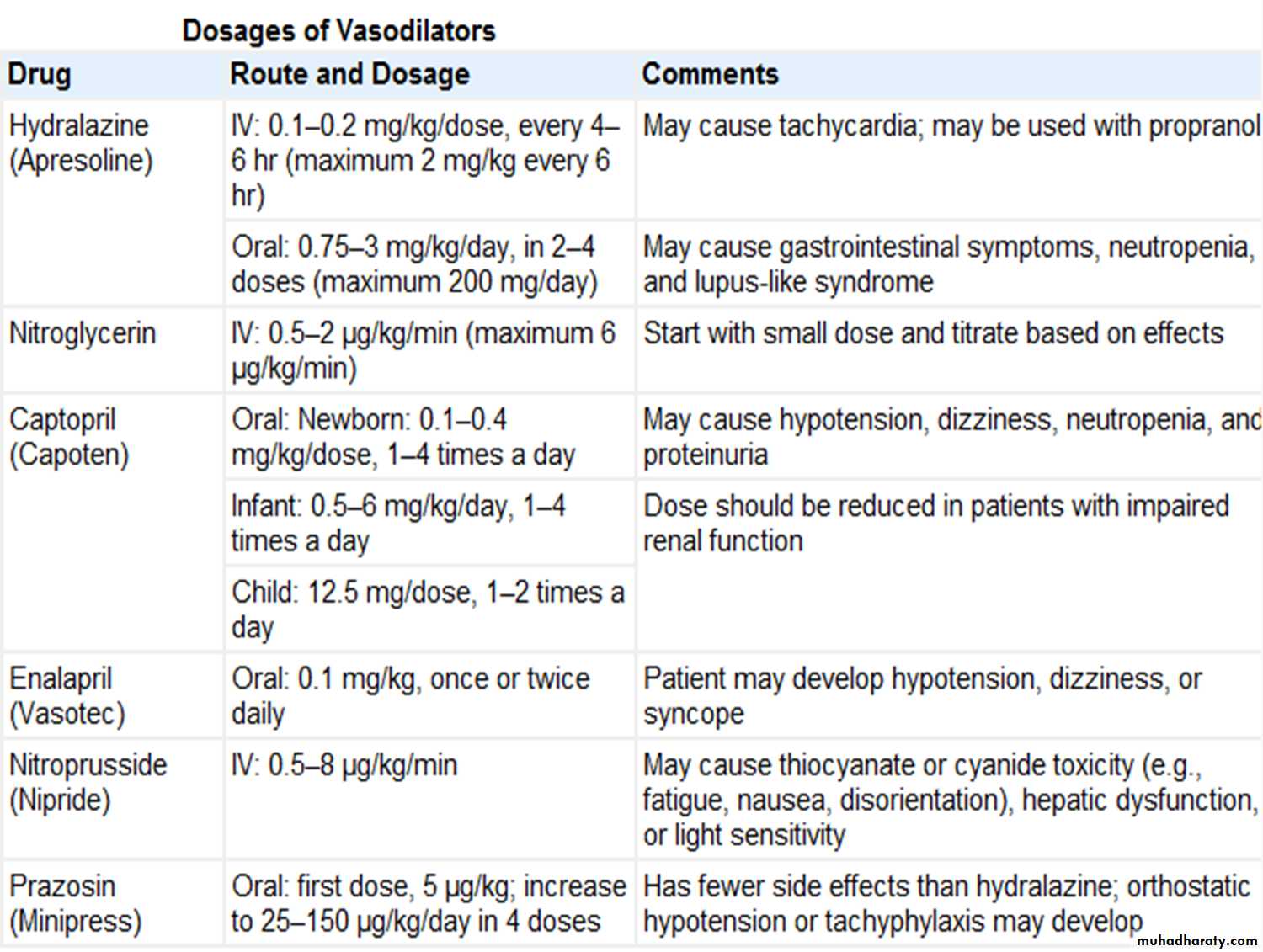 Dosages of Vasodilators

| Drug | Route and Dosage | Comments |
|---|---|---|
| Hydralazine (Apresoline) | IV: 0.1–0.2 mg/kg/dose, every 4–6 hr (maximum 2 mg/kg every 6 hr) | May cause tachycardia; may be used with propranol |
| | Oral: 0.75–3 mg/kg/day, in 2–4 doses (maximum 200 mg/day) | May cause gastrointestinal symptoms, neutropenia, and lupus-like syndrome |
| Nitroglycerin | IV: 0.5–2 μg/kg/min (maximum 6 μg/kg/min) | Start with small dose and titrate based on effects |
| Captopril (Capoten) | Oral: Newborn: 0.1–0.4 mg/kg/dose, 1–4 times a day | May cause hypotension, dizziness, neutropenia, and proteinuria |
| | Infant: 0.5–6 mg/kg/day, 1–4 times a day | Dose should be reduced in patients with impaired renal function |
| | Child: 12.5 mg/dose, 1–2 times a day | |
| Enalapril (Vasotec) | Oral: 0.1 mg/kg, once or twice daily | Patient may develop hypotension, dizziness, or syncope |
| Nitroprusside (Nipride) | IV: 0.5–8 μg/kg/min | May cause thiocyanate or cyanide toxicity (e.g., fatigue, nausea, disorientation), hepatic dysfunction, or light sensitivity |
| Prazosin (Minipress) | Oral: first dose, 5 μg/kg; increase to 25–150 μg/kg/day in 4 doses | Has fewer side effects than hydralazine; orthostatic hypotension or tachyphylaxis may develop |

muhadharaty.com